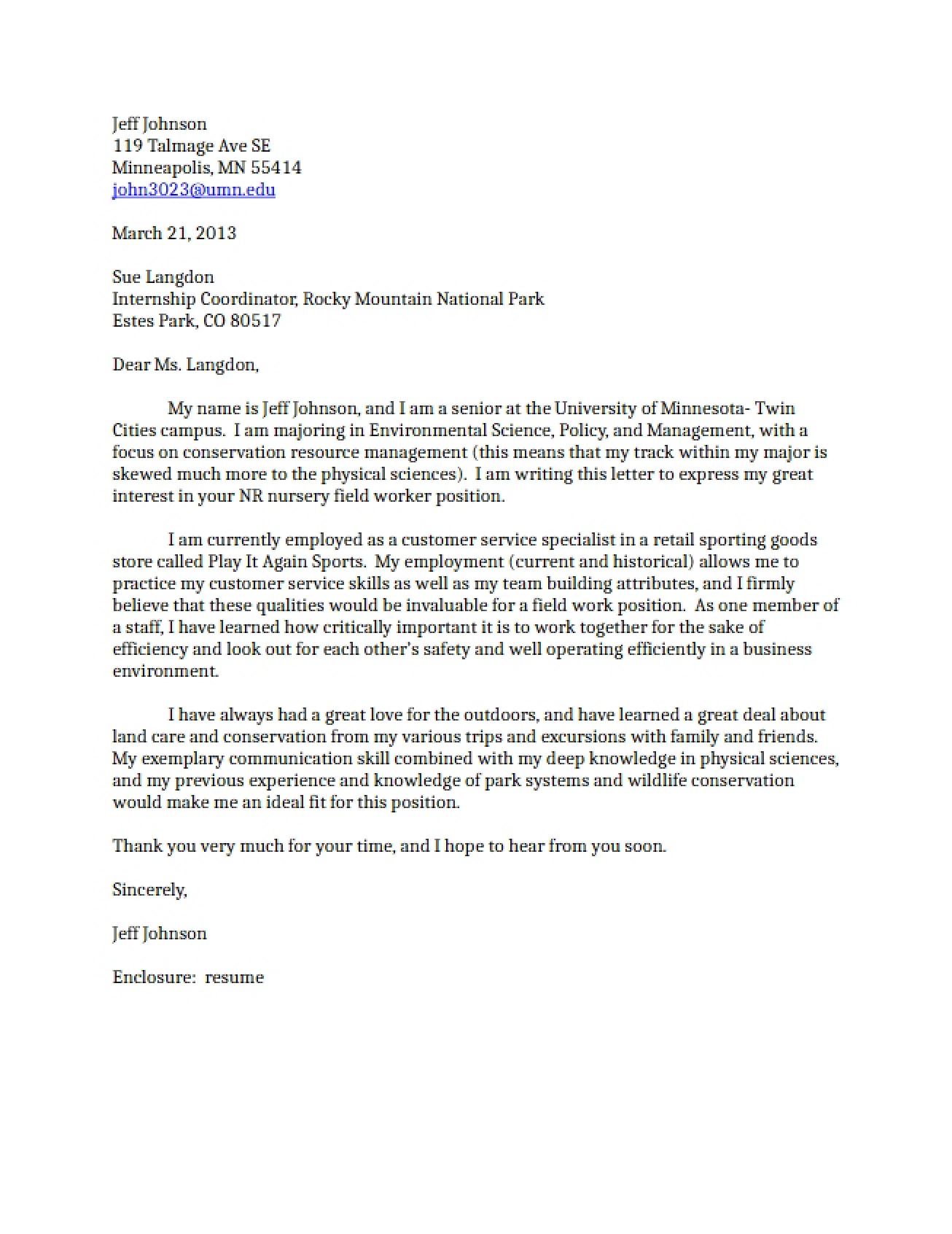 Jeff Johnson
119 Talmage Ave SE
Minneapolis, MN 55414
john3023@umn.edu

March 21, 2013

Sue Langdon
Internship Coordinator, Rocky Mountain National Park
Estes Park, CO 80517

Dear Ms. Langdon,

My name is Jeff Johnson, and I am a senior at the University of Minnesota- Twin Cities campus. I am majoring in Environmental Science, Policy, and Management, with a focus on conservation resource management (this means that my track within my major is skewed much more to the physical sciences). I am writing this letter to express my great interest in your NR nursery field worker position.

I am currently employed as a customer service specialist in a retail sporting goods store called Play It Again Sports. My employment (current and historical) allows me to practice my customer service skills as well as my team building attributes, and I firmly believe that these qualities would be invaluable for a field work position. As one member of a staff, I have learned how critically important it is to work together for the sake of efficiency and look out for each other's safety and well operating efficiently in a business environment.

I have always had a great love for the outdoors, and have learned a great deal about land care and conservation from my various trips and excursions with family and friends. My exemplary communication skill combined with my deep knowledge in physical sciences, and my previous experience and knowledge of park systems and wildlife conservation would make me an ideal fit for this position.

Thank you very much for your time, and I hope to hear from you soon.

Sincerely,

Jeff Johnson

Enclosure: resume